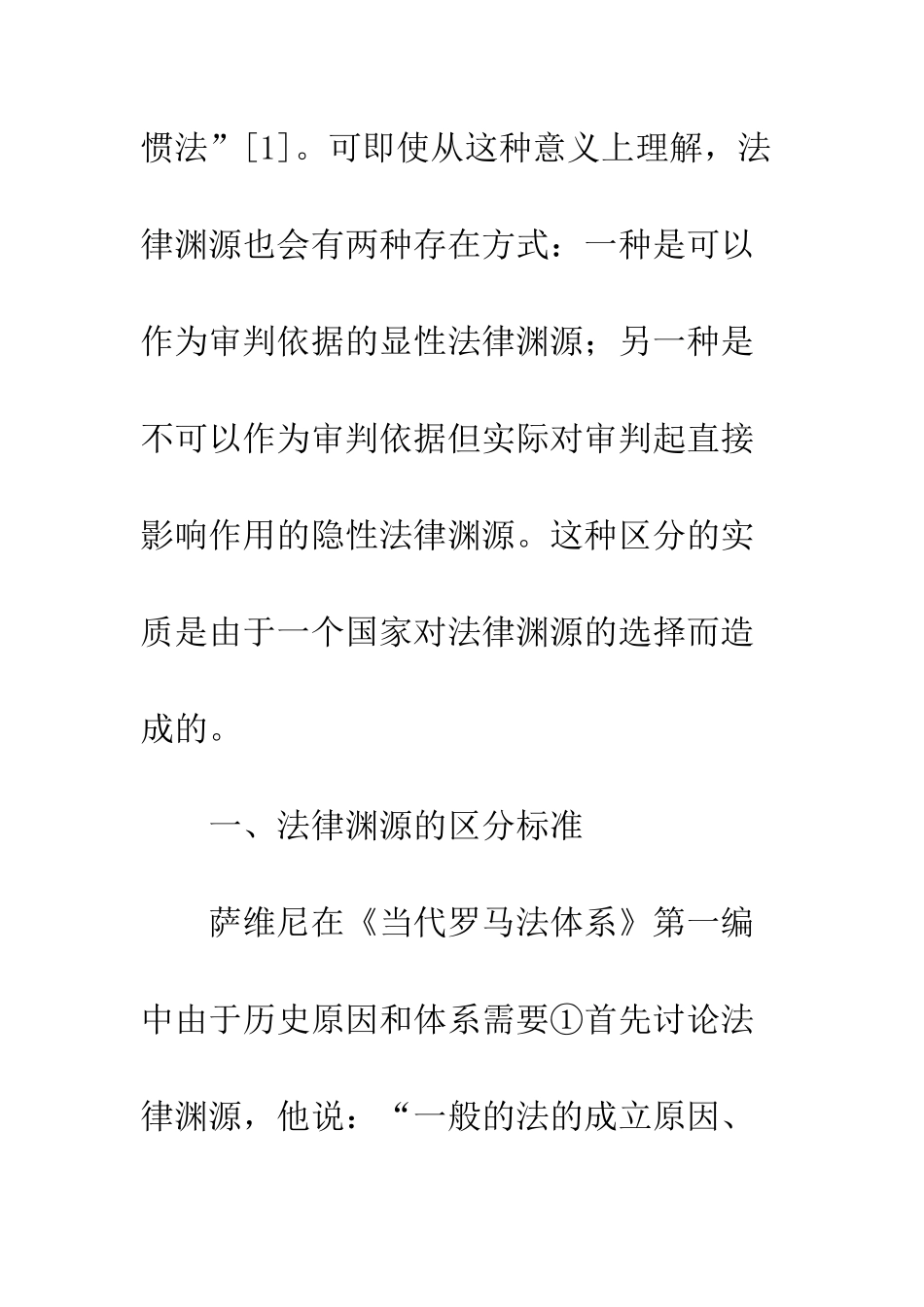 惯法”[1]。可即使从这种意义上理解，法律渊源也会有两种存在方式：一种是可以作为审判依据的显性法律渊源；另一种是不可以作为审判依据但实际对审判起直接影响作用的隐性法律渊源。这种区分的实质是由于一个国家对法律渊源的选择而造成的。

一、法律渊源的区分标准

萨维尼在《当代罗马法体系》第一编中由于历史原因和体系需要①首先讨论法律渊源，他说：“一般的法的成立原因、